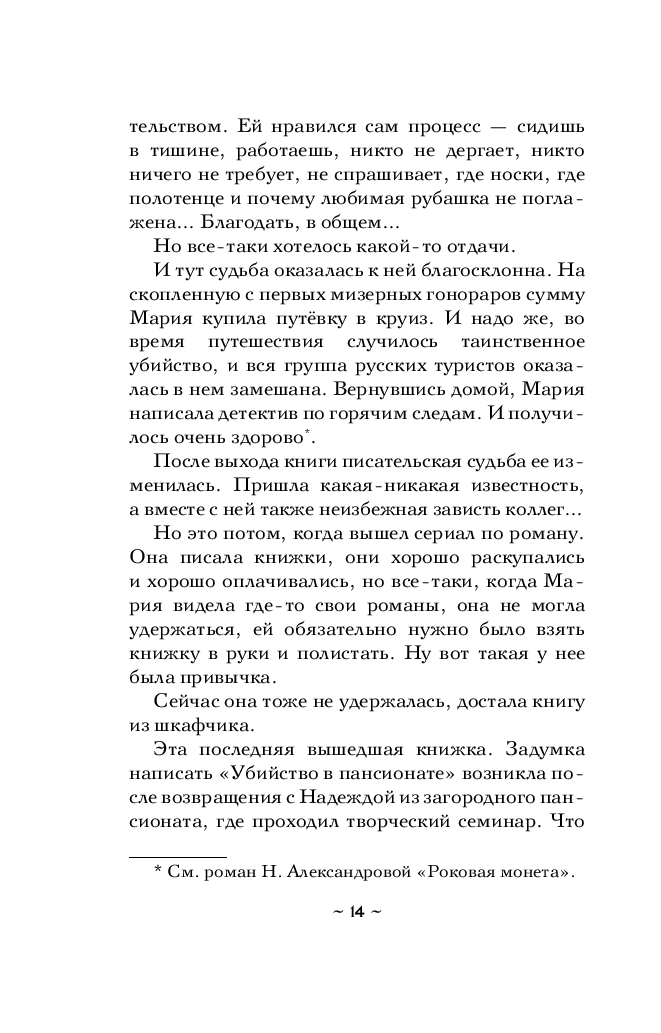 тельством. Ей нравился сам процесс — сидишь в тишине, работаешь, никто не дергает, никто ничего не требует, не спрашивает, где носки, где полотенце и почему любимая рубашка не поглажена... Благодать, в общем...

Но все-таки хотелось какой-то отдачи.

И тут судьба оказалась к ней благосклонна. На скопленную с первых мизерных гонораров сумму Мария купила путёвку в круиз. И надо же, во время путешествия случилось таинственное убийство, и вся группа русских туристов оказалась в нем замешана. Вернувшись домой, Мария написала детектив по горячим следам. И получилось очень здорово*.

После выхода книги писательская судьба ее изменилась. Пришла какая-никакая известность, а вместе с ней также неизбежная зависть коллег...

Но это потом, когда вышел сериал по роману. Она писала книжки, они хорошо раскупались и хорошо оплачивались, но все-таки, когда Мария видела где-то свои романы, она не могла удержаться, ей обязательно нужно было взять книжку в руки и полистать. Ну вот такая у нее была привычка.

Сейчас она тоже не удержалась, достала книгу из шкафчика.

Эта последняя вышедшая книжка. Задумка написать «Убийство в пансионате» возникла после возвращения с Надеждой из загородного пансионата, где проходил творческий семинар. Что

* См. роман Н. Александровой «Роковая монета».

~ 14 ~